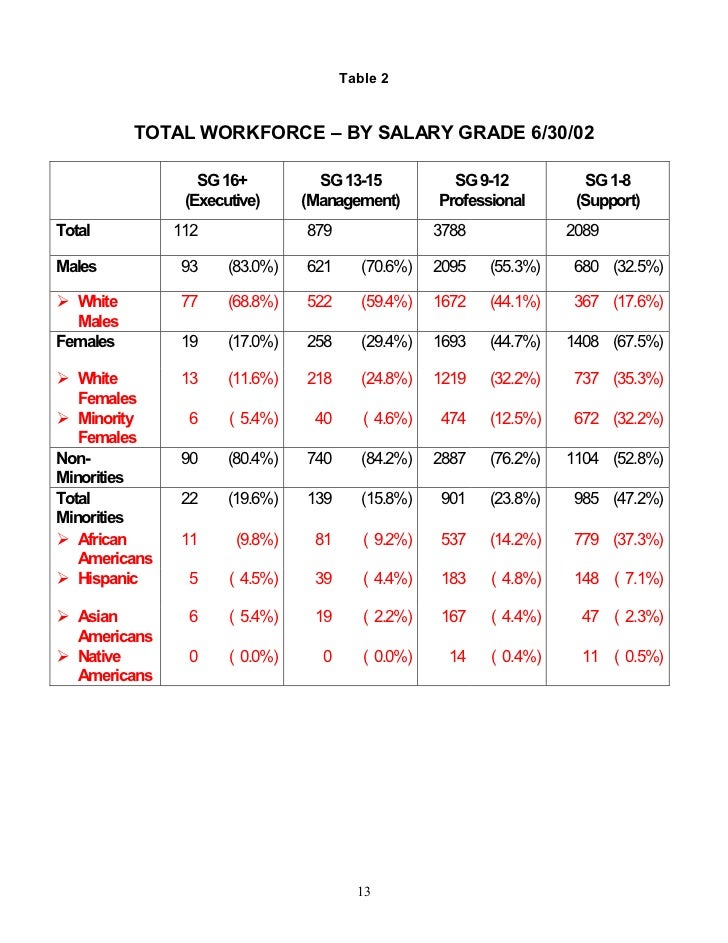 Table 2

TOTAL WORKFORCE – BY SALARY GRADE 6/30/02

| | SG 16+ (Executive) | SG 13-15 (Management) | SG 9-12 Professional | SG 1-8 (Support) |
|---|---|---|---|---|
| Total | 112 | 879 | 3788 | 2089 |
| Males | 93 (83.0%) | 621 (70.6%) | 2095 (55.3%) | 680 (32.5%) |
| ➢ White Males | 77 (68.8%) | 522 (59.4%) | 1672 (44.1%) | 367 (17.6%) |
| Females | 19 (17.0%) | 258 (29.4%) | 1693 (44.7%) | 1408 (67.5%) |
| ➢ White Females | 13 (11.6%) | 218 (24.8%) | 1219 (32.2%) | 737 (35.3%) |
| ➢ Minority Females | 6 ( 5.4%) | 40 ( 4.6%) | 474 (12.5%) | 672 (32.2%) |
| Non-Minorities | 90 (80.4%) | 740 (84.2%) | 2887 (76.2%) | 1104 (52.8%) |
| Total Minorities | 22 (19.6%) | 139 (15.8%) | 901 (23.8%) | 985 (47.2%) |
| ➢ African Americans | 11 (9.8%) | 81 ( 9.2%) | 537 (14.2%) | 779 (37.3%) |
| ➢ Hispanic | 5 ( 4.5%) | 39 ( 4.4%) | 183 ( 4.8%) | 148 ( 7.1%) |
| ➢ Asian Americans | 6 ( 5.4%) | 19 ( 2.2%) | 167 ( 4.4%) | 47 ( 2.3%) |
| ➢ Native Americans | 0 ( 0.0%) | 0 ( 0.0%) | 14 ( 0.4%) | 11 ( 0.5%) |

13